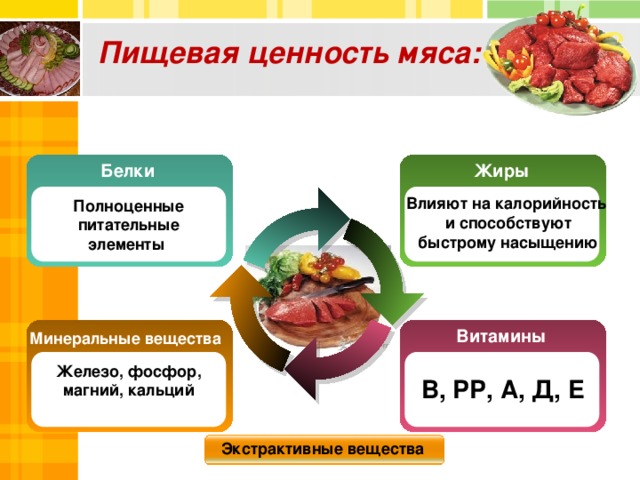 Пищевая ценность мяса:

Белки

Полноценные питательные элементы

Жиры

Влияют на калорийность и способствуют быстрому насыщению

Минеральные вещества

Железо, фосфор, магний, кальций

Витамины

В, РР, А, Д, Е

Экстрактивные вещества